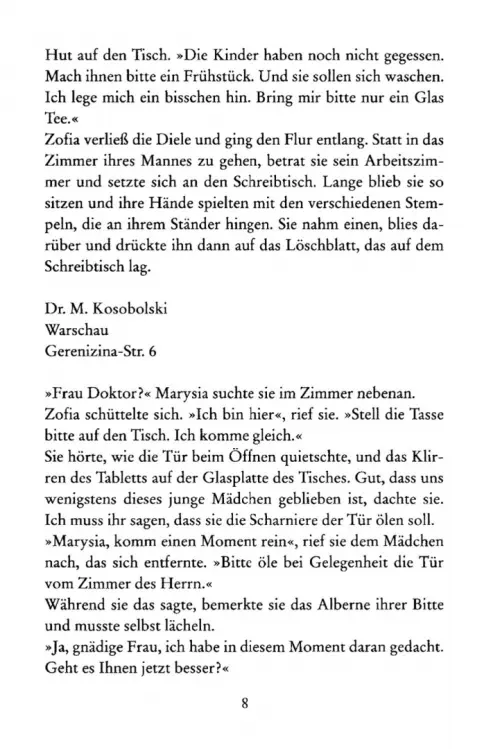 Hut auf den Tisch. »Die Kinder haben noch nicht gegessen. Mach ihnen bitte ein Frühstück. Und sie sollen sich waschen. Ich lege mich ein bisschen hin. Bring mir bitte nur ein Glas Tee.«
Zofia verließ die Diele und ging den Flur entlang. Statt in das Zimmer ihres Mannes zu gehen, betrat sie sein Arbeitszimmer und setzte sich an den Schreibtisch. Lange blieb sie so sitzen und ihre Hände spielten mit den verschiedenen Stempeln, die an ihrem Ständer hingen. Sie nahm einen, blies darüber und drückte ihn dann auf das Löschblatt, das auf dem Schreibtisch lag.

Dr. M. Kosobolski
Warschau
Gerenizina-Str. 6

»Frau Doktor?« Marysia suchte sie im Zimmer nebenan.
Zofia schüttelte sich. »Ich bin hier«, rief sie. »Stell die Tasse bitte auf den Tisch. Ich komme gleich.«
Sie hörte, wie die Tür beim Öffnen quietschte, und das Klirren des Tabletts auf der Glasplatte des Tisches. Gut, dass uns wenigstens dieses junge Mädchen geblieben ist, dachte sie. Ich muss ihr sagen, dass sie die Scharniere der Tür ölen soll.
»Marysia, komm einen Moment rein«, rief sie dem Mädchen nach, das sich entfernte. »Bitte öle bei Gelegenheit die Tür vom Zimmer des Herrn.«
Während sie das sagte, bemerkte sie das Alberne ihrer Bitte und musste selbst lächeln.
»Ja, gnädige Frau, ich habe in diesem Moment daran gedacht. Geht es Ihnen jetzt besser?«

8